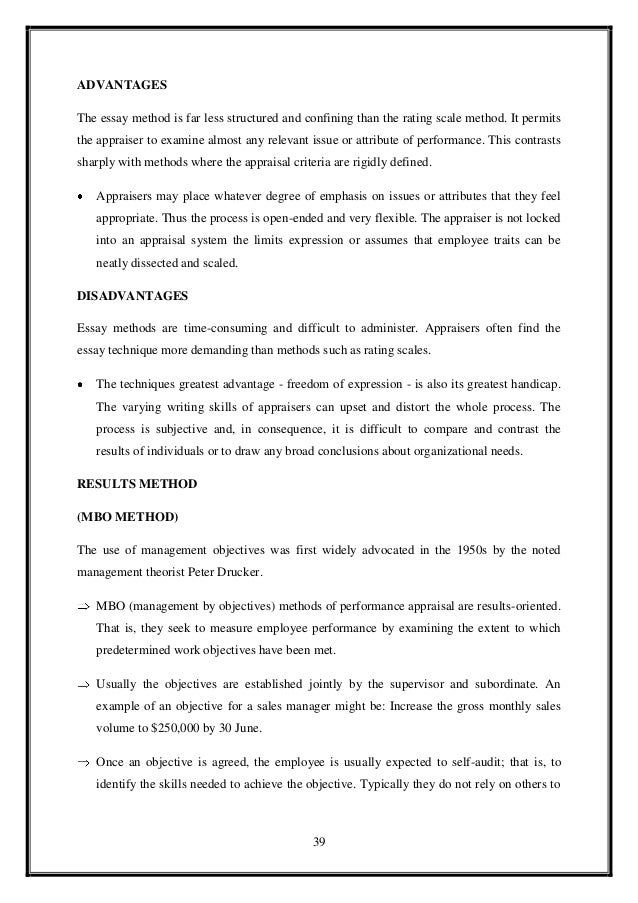 ADVANTAGES

The essay method is far less structured and confining than the rating scale method. It permits the appraiser to examine almost any relevant issue or attribute of performance. This contrasts sharply with methods where the appraisal criteria are rigidly defined.

• Appraisers may place whatever degree of emphasis on issues or attributes that they feel appropriate. Thus the process is open-ended and very flexible. The appraiser is not locked into an appraisal system the limits expression or assumes that employee traits can be neatly dissected and scaled.

DISADVANTAGES

Essay methods are time-consuming and difficult to administer. Appraisers often find the essay technique more demanding than methods such as rating scales.

• The techniques greatest advantage - freedom of expression - is also its greatest handicap. The varying writing skills of appraisers can upset and distort the whole process. The process is subjective and, in consequence, it is difficult to compare and contrast the results of individuals or to draw any broad conclusions about organizational needs.

RESULTS METHOD

(MBO METHOD)

The use of management objectives was first widely advocated in the 1950s by the noted management theorist Peter Drucker.

→ MBO (management by objectives) methods of performance appraisal are results-oriented. That is, they seek to measure employee performance by examining the extent to which predetermined work objectives have been met.

→ Usually the objectives are established jointly by the supervisor and subordinate. An example of an objective for a sales manager might be: Increase the gross monthly sales volume to $250,000 by 30 June.

→ Once an objective is agreed, the employee is usually expected to self-audit; that is, to identify the skills needed to achieve the objective. Typically they do not rely on others to

39